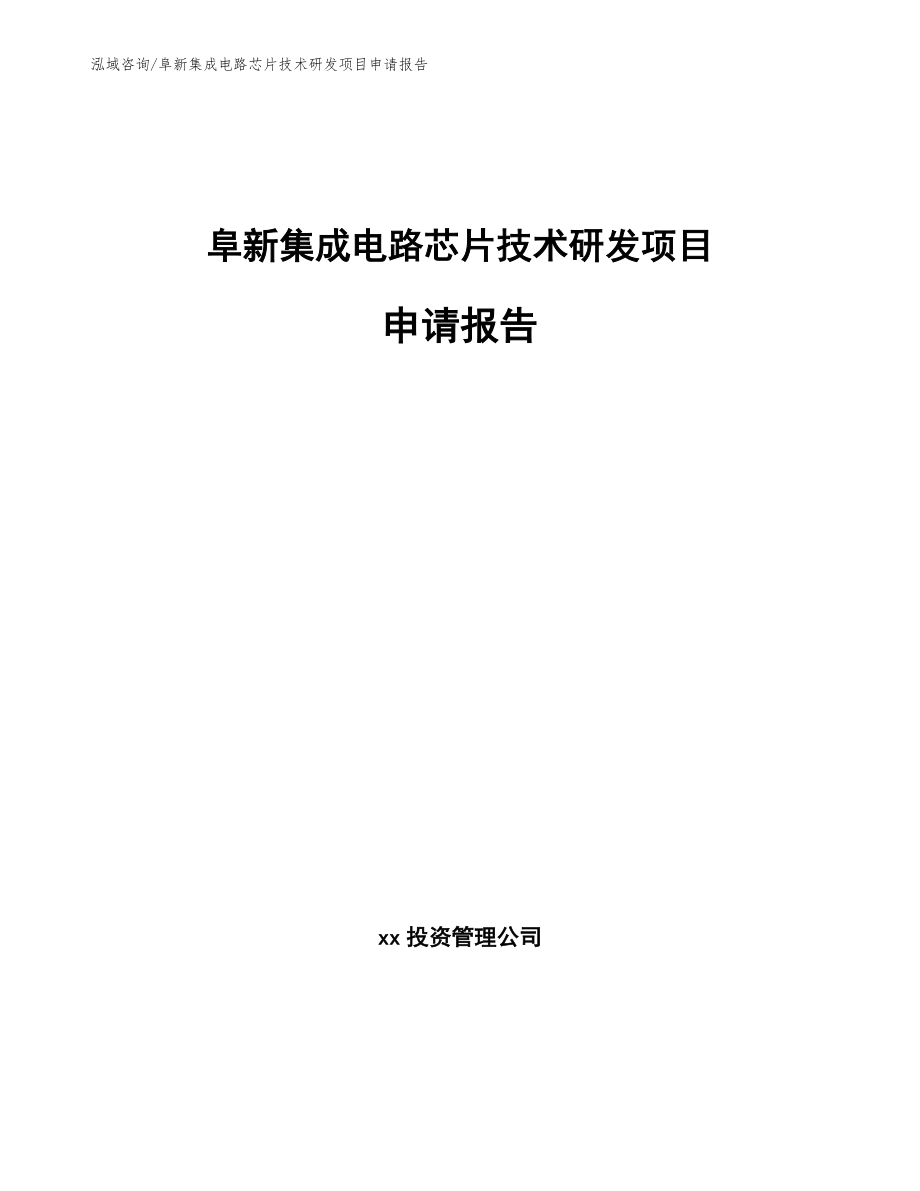 泓域咨询/阜新集成电路芯片技术研发项目申请报告

阜新集成电路芯片技术研发项目

申请报告

xx 投资管理公司